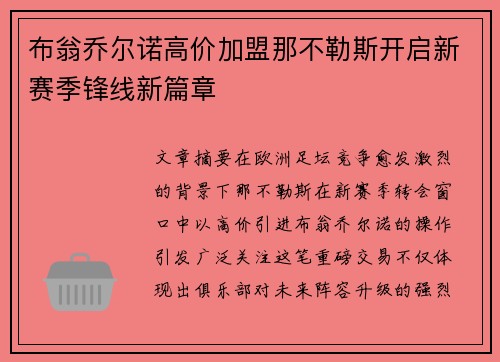 布翁乔尔诺高价加盟那不勒斯开启新赛季锋线新篇章

文章摘要在欧洲足坛竞争愈发激烈的背景下那不勒斯在新赛季转会窗口中以高价引进布翁乔尔诺的操作引发广泛关注这笔重磅交易不仅体现出俱乐部对未来阵容升级的强烈